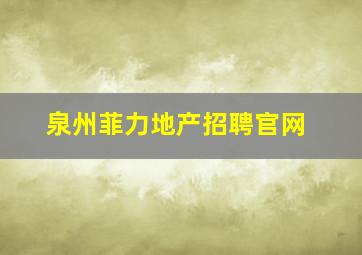 泉州菲力地产招聘官网